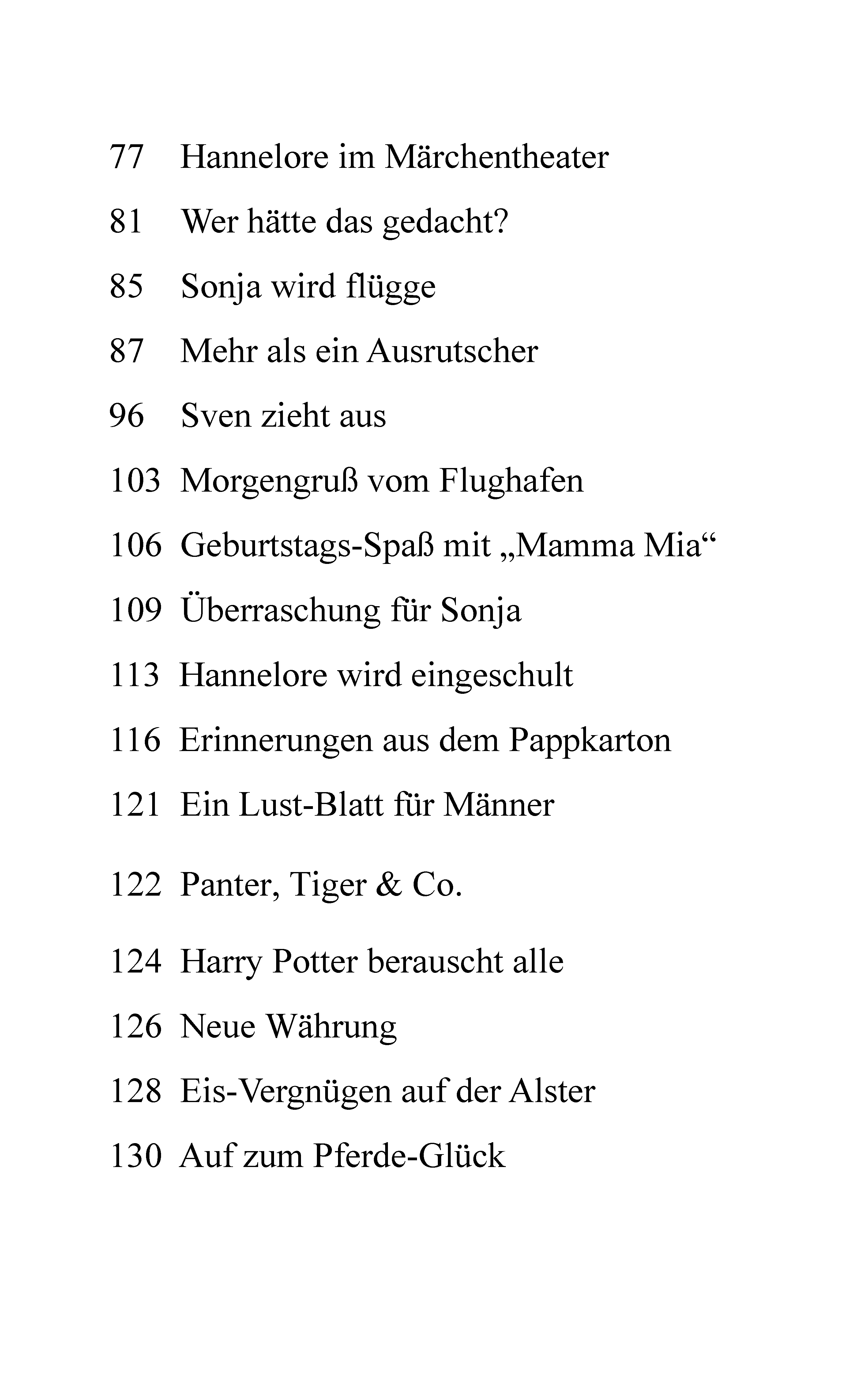 77 Hannelore im Märchentheater

81 Wer hätte das gedacht?

85 Sonja wird flügge

87 Mehr als ein Ausrutscher

96 Sven zieht aus

103 Morgengruß vom Flughafen

106 Geburtstags-Spaß mit „Mamma Mia“

109 Überraschung für Sonja

113 Hannelore wird eingeschult

116 Erinnerungen aus dem Pappkarton

121 Ein Lust-Blatt für Männer

122 Panter, Tiger & Co.

124 Harry Potter berauscht alle

126 Neue Währung

128 Eis-Vergnügen auf der Alster

130 Auf zum Pferde-Glück